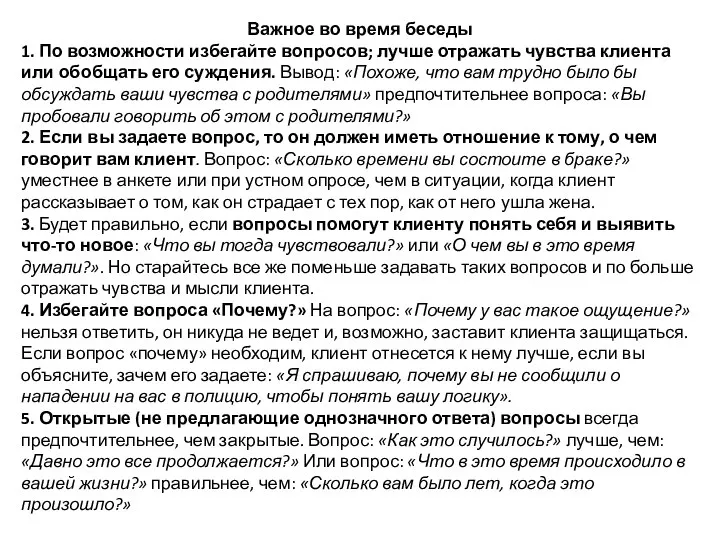 Важное во время беседы

1. По возможности избегайте вопросов; лучше отражать чувства клиента или обобщать его суждения. Вывод: «Похоже, что вам трудно было бы обсуждать ваши чувства с родителями» предпочтительнее вопроса: «Вы пробовали говорить об этом с родителями?»

2. Если вы задаете вопрос, то он должен иметь отношение к тому, о чем говорит вам клиент. Вопрос: «Сколько времени вы состоите в браке?» уместнее в анкете или при устном опросе, чем в ситуации, когда клиент рассказывает о том, как он страдает с тех пор, как от него ушла жена.

3. Будет правильно, если вопросы помогут клиенту понять себя и выявить что-то новое: «Что вы тогда чувствовали?» или «О чем вы в это время думали?». Но старайтесь все же поменьше задавать таких вопросов и по больше отражать чувства и мысли клиента.

4. Избегайте вопроса «Почему?» На вопрос: «Почему у вас такое ощущение?» нельзя ответить, он никуда не ведет и, возможно, заставит клиента защищаться. Если вопрос «почему» необходим, клиент отнесется к нему лучше, если вы объясните, зачем его задаете: «Я спрашиваю, почему вы не сообщили о нападении на вас в полицию, чтобы понять вашу логику».

5. Открытые (не предлагающие однозначного ответа) вопросы всегда предпочтительнее, чем закрытые. Вопрос: «Как это случилось?» лучше, чем: «Давно это все продолжается?» Или вопрос: «Что в это время происходило в вашей жизни?» правильнее, чем: «Сколько вам было лет, когда это произошло?»